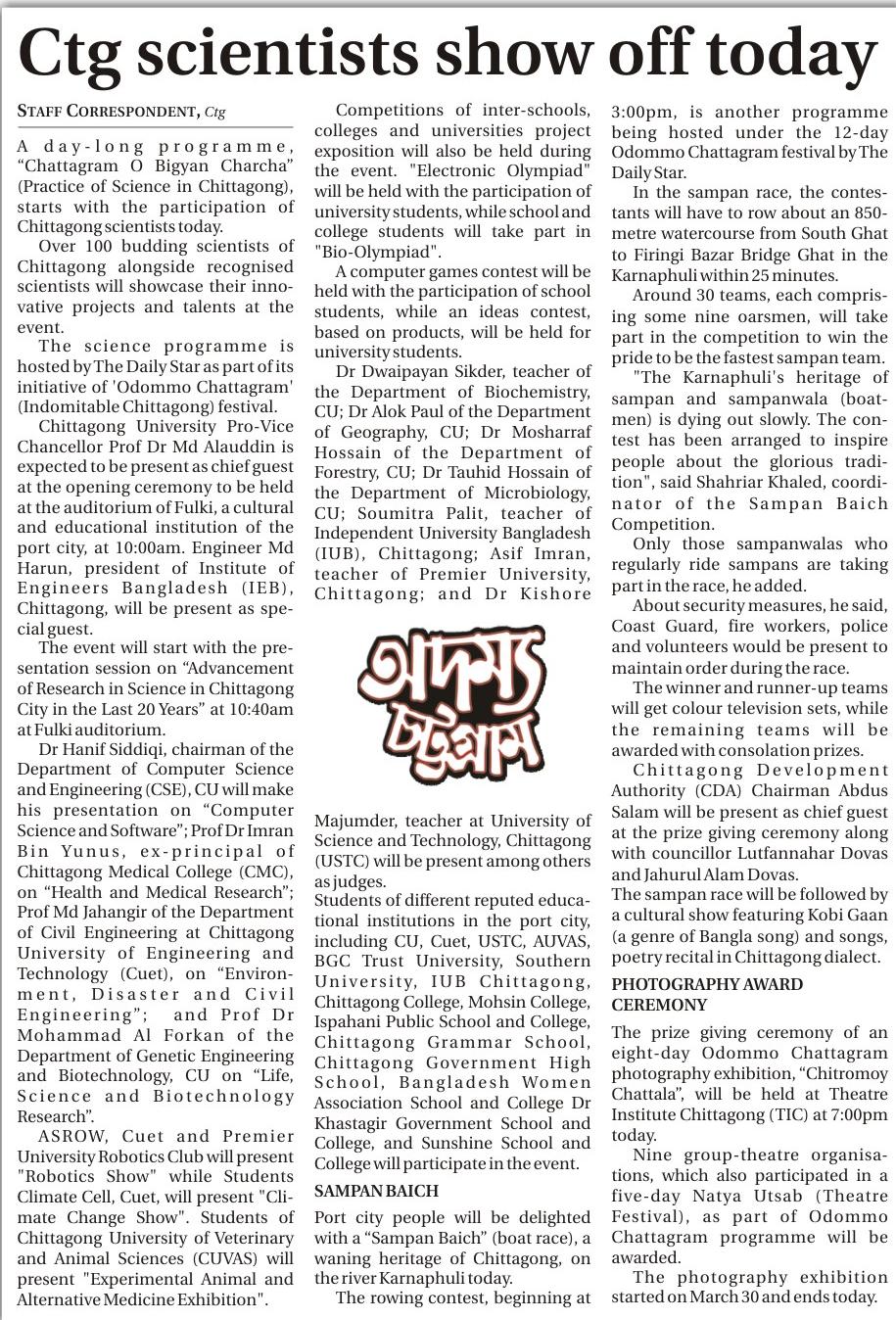 Ctg scientists show off today

STAFF CORRESPONDENT, Ctg

A day-long programme, “Chattagram O Bigyan Charcha” (Practice of Science in Chittagong), starts with the participation of Chittagong scientists today.

Over 100 budding scientists of Chittagong alongside recognised scientists will showcase their innovative projects and talents at the event.

The science programme is hosted by The Daily Star as part of its initiative of 'Odommo Chattagram' (Indomitable Chittagong) festival.

Chittagong University Pro-Vice Chancellor Prof Dr Md Alauddin is expected to be present as chief guest at the opening ceremony to be held at the auditorium of Fulki, a cultural and educational institution of the port city, at 10:00am. Engineer Md Harun, president of Institute of Engineers Bangladesh (IEB), Chittagong, will be present as special guest.

The event will start with the presentation session on “Advancement of Research in Science in Chittagong City in the Last 20 Years” at 10:40am at Fulki auditorium.

Dr Hanif Siddiqi, chairman of the Department of Computer Science and Engineering (CSE), CU will make his presentation on “Computer Science and Software”; Prof Dr Imran Bin Yunus, ex-principal of Chittagong Medical College (CMC), on “Health and Medical Research”; Prof Md Jahangir of the Department of Civil Engineering at Chittagong University of Engineering and Technology (Cuet), on “Environment, Disaster and Civil Engineering”; and Prof Dr Mohammad Al Forkan of the Department of Genetic Engineering and Biotechnology, CU on “Life, Science and Biotechnology Research”.

ASROW, Cuet and Premier University Robotics Club will present "Robotics Show" while Students Climate Cell, Cuet, will present "Climate Change Show". Students of Chittagong University of Veterinary and Animal Sciences (CUVAS) will present "Experimental Animal and Alternative Medicine Exhibition".

Competitions of inter-schools, colleges and universities project exposition will also be held during the event. "Electronic Olympiad" will be held with the participation of university students, while school and college students will take part in "Bio-Olympiad".

A computer games contest will be held with the participation of school students, while an ideas contest, based on products, will be held for university students.

Dr Dwaipayan Sikder, teacher of the Department of Biochemistry, CU; Dr Alok Paul of the Department of Geography, CU; Dr Mosharraf Hossain of the Department of Forestry, CU; Dr Tauhid Hossain of the Department of Microbiology, CU; Soumitra Palit, teacher of Independent University Bangladesh (IUB), Chittagong; Asif Imran, teacher of Premier University, Chittagong; and Dr Kishore

অদম্য চট্টগ্রাম

Majumder, teacher at University of Science and Technology, Chittagong (USTC) will be present among others as judges.

Students of different reputed educational institutions in the port city, including CU, Cuet, USTC, AUVAS, BGC Trust University, Southern University, IUB Chittagong, Chittagong College, Mohsin College, Ispahani Public School and College, Chittagong Grammar School, Chittagong Government High School, Bangladesh Women Association School and College Dr Khastagir Government School and College, and Sunshine School and College will participate in the event.

SAMPAN BAICH

Port city people will be delighted with a “Sampan Baich” (boat race), a waning heritage of Chittagong, on the river Karnaphuli today.

The rowing contest, beginning at 3:00pm, is another programme being hosted under the 12-day Odommo Chattagram festival by The Daily Star.

In the sampan race, the contestants will have to row about an 850-metre watercourse from South Ghat to Firingi Bazar Bridge Ghat in the Karnaphuli within 25 minutes.

Around 30 teams, each comprising some nine oarsmen, will take part in the competition to win the pride to be the fastest sampan team.

"The Karnaphuli's heritage of sampan and sampanwala (boatmen) is dying out slowly. The contest has been arranged to inspire people about the glorious tradition", said Shahriar Khaled, coordinator of the Sampan Baich Competition.

Only those sampanwalas who regularly ride sampans are taking part in the race, he added.

About security measures, he said, Coast Guard, fire workers, police and volunteers would be present to maintain order during the race.

The winner and runner-up teams will get colour television sets, while the remaining teams will be awarded with consolation prizes.

Chittagong Development Authority (CDA) Chairman Abdus Salam will be present as chief guest at the prize giving ceremony along with councillor Lutfannahar Dovas and Jahurul Alam Dovas.

The sampan race will be followed by a cultural show featuring Kobi Gaan (a genre of Bangla song) and songs, poetry recital in Chittagong dialect.

PHOTOGRAPHY AWARD CEREMONY

The prize giving ceremony of an eight-day Odommo Chattagram photography exhibition, “Chitromoy Chattala”, will be held at Theatre Institute Chittagong (TIC) at 7:00pm today.

Nine group-theatre organisations, which also participated in a five-day Natya Utsab (Theatre Festival), as part of Odommo Chattagram programme will be awarded.

The photography exhibition started on March 30 and ends today.